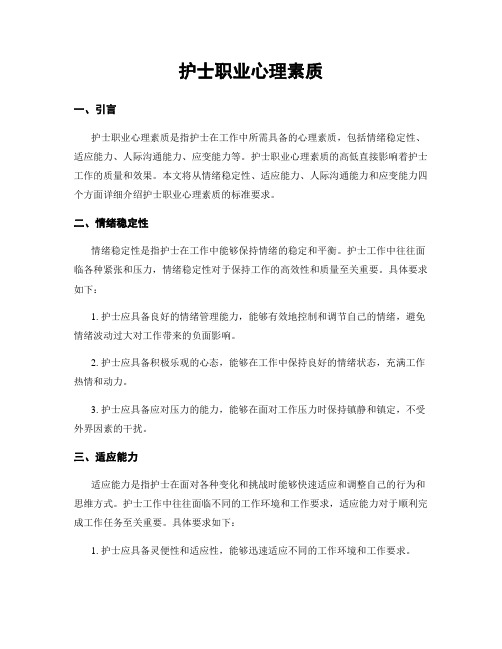 护士职业心理素质

一、引言

护士职业心理素质是指护士在工作中所需具备的心理素质，包括情绪稳定性、适应能力、人际沟通能力、应变能力等。护士职业心理素质的高低直接影响着护士工作的质量和效果。本文将从情绪稳定性、适应能力、人际沟通能力和应变能力四个方面详细介绍护士职业心理素质的标准要求。

二、情绪稳定性

情绪稳定性是指护士在工作中能够保持情绪的稳定和平衡。护士工作中往往面临各种紧张和压力，情绪稳定性对于保持工作的高效性和质量至关重要。具体要求如下：

1. 护士应具备良好的情绪管理能力，能够有效地控制和调节自己的情绪，避免情绪波动过大对工作带来的负面影响。

2. 护士应具备积极乐观的心态，能够在工作中保持良好的情绪状态，充满工作热情和动力。

3. 护士应具备应对压力的能力，能够在面对工作压力时保持镇静和镇定，不受外界因素的干扰。

三、适应能力

适应能力是指护士在面对各种变化和挑战时能够快速适应和调整自己的行为和思维方式。护士工作中往往面临不同的工作环境和工作要求，适应能力对于顺利完成工作任务至关重要。具体要求如下：

1. 护士应具备灵便性和适应性，能够迅速适应不同的工作环境和工作要求。